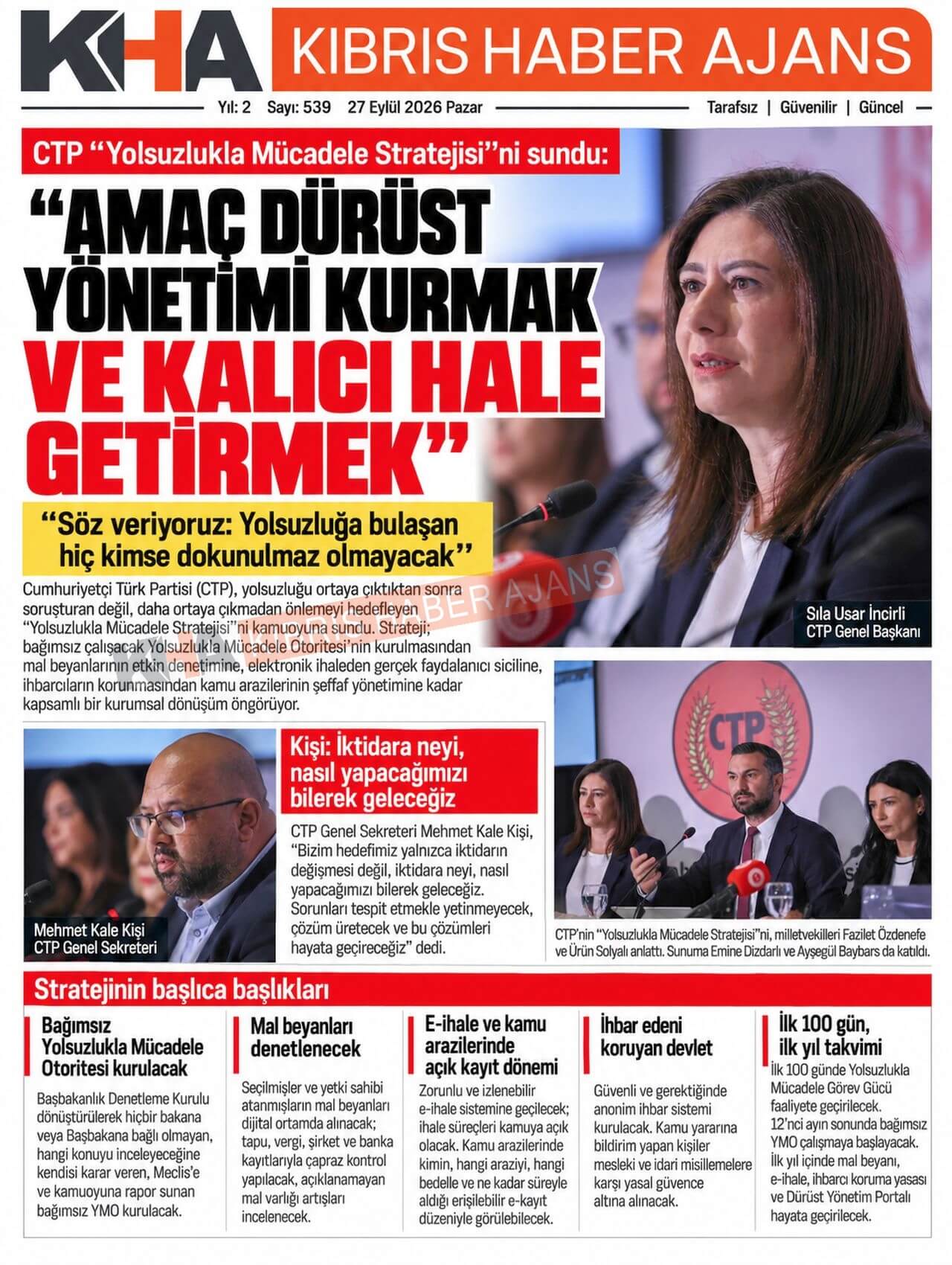 KHA KIBRIS HABER AJANS

Yıl: 2 Sayı: 539 27 Eylül 2026 Pazar

Tarafsız | Güvenilir | Güncel

CTP "Yolsuzlukla Mücadele Stratejisi"ni sundu:

"AMAÇ DÜRÜST YÖNETİMİ KURMAK VE KALICI HALE GETİRMEK"

"Söz veriyoruz: Yolsuzluğa bulaşan hiç kimse dokunulmaz olmayacak"

Cumhuriyetçi Türk Partisi (CTP), yolsuzluğu ortaya çıktıktan sonra soruşturan değil, daha ortaya çıkmadan önlemeyi hedefleyen "Yolsuzlukla Mücadele Stratejisi"ni kamuoyuna sundu. Strateji; bağımsız çalışacak Yolsuzlukla Mücadele Otoritesi'nin kurulmasından mal beyanlarının etkin denetimine, elektronik ihaleden gerçek faydalanıcı siciline, ihbarcıların korunmasından kamu arazilerinin şeffaf yönetimine kadar kapsamlı bir kurumsal dönüşüm öngörüyor.

Sıla Usar İncirli
CTP Genel Başkanı

Mehmet Kale Kişi
CTP Genel Sekreteri

Kişi: İktidara neyi, nasıl yapacağımızı bilerek geleceğiz

CTP Genel Sekreteri Mehmet Kale Kişi, "Bizim hedefimiz yalnızca iktidarın değişmesi değil, iktidara neyi, nasıl yapacağımızı bilerek geleceğiz. Sorunları tespit etmekle yetinmeyecek, çözüm üretecek ve bu çözümleri hayata geçireceğiz" dedi.

CTP

CTP'nin "Yolsuzlukla Mücadele Stratejisi"ni, milletvekilleri Fazilet Özdenefe ve Ürün Solyalı anlattı. Sunuma Emine Dizdarlı ve Ayşegül Baybars da katıldı.

Stratejinin başlıca başlıkları

Bağımsız Yolsuzlukla Mücadele Otoritesi kurulacak

Başbakanlık Denetleme Kurulu dönüştürülerek hiçbir bakana veya Başbakana bağlı olmayan, hangi konuyu inceleyeceğine kendisi karar veren, Meclis'e ve kamuoyuna rapor sunan bağımsız YMO kurulacak.

Mal beyanları denetlenecek

Seçilmişler ve yetki sahibi atanmışların mal beyanları dijital ortamda alınacak; tapu, vergi, şirket ve banka kayıtlarıyla çapraz kontrol yapılacak, açıklanamayan mal varlığı artışları incelenecek.

E-ihale ve kamu arazilerinde açık kayıt dönemi

Zorunlu ve izlenebilir e-ihale sistemine geçilecek; ihale süreçleri kamuya açık olacak. Kamu arazilerinde kimin, hangi araziyi, hangi bedelle ve ne kadar süreyle aldığı erişilebilir e-kayıt düzeniyle görülebilecek.

İhbar edeni koruyan devlet

Güvenli ve gerektiğinde anonim ihbar sistemi kurulacak. Kamu yararına bildirim yapan kişiler mesleki ve idari misillemelere karşı yasal güvence altına alınacak.

İlk 100 gün, ilk yıl takvimi

İlk 100 günde Yolsuzlukla Mücadele Görev Gücü faaliyete geçirilecek. 12'nci ayın sonunda bağımsız YMO çalışmaya başlayacak. İlk yıl içinde mal beyanı, e-ihale, ihbarcı koruma yasası ve Dürüst Yönetim Portalı hayata geçirilecek.

KIBRIS HABER AJANS